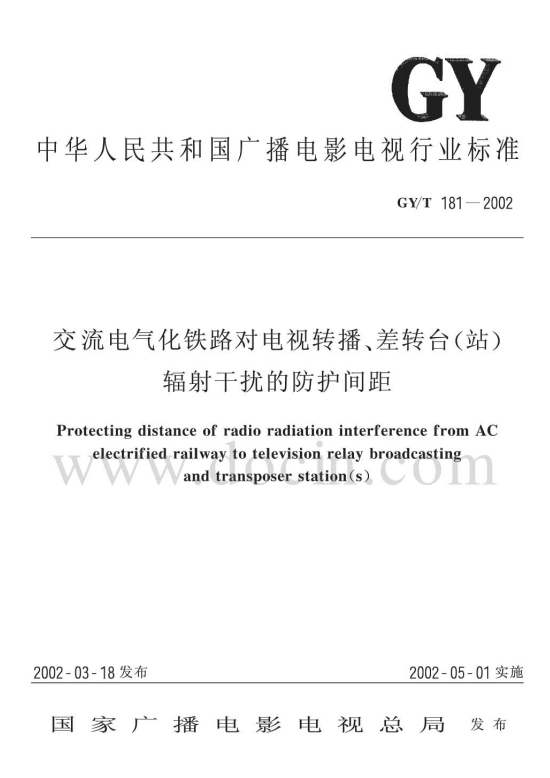 GY

中华人民共和国广播电影电视行业标准

GY/T 181—2002

交流电气化铁路对电视转播、差转台(站)辐射干扰的防护间距

Protecting distance of radio radiation interference from AC electrified railway to television relay broadcasting and transposer station(s)

www.docin.com

2002-03-18 发布

2002-05-01 实施

国家广播电影电视总局 发布